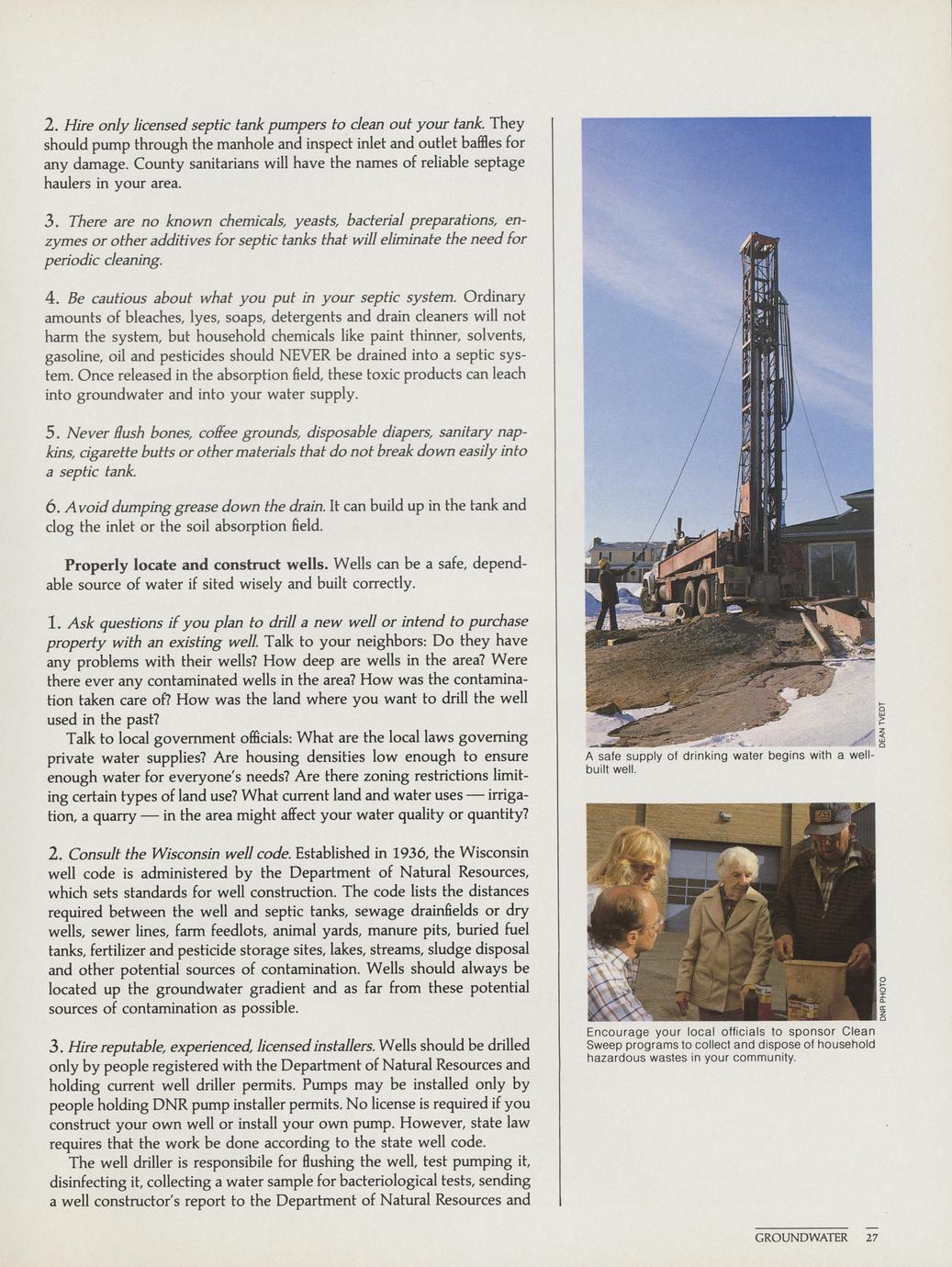 2. Hire only licensed septic tank pumpers to clean out your tank. They should pump through the manhole and inspect inlet and outlet baffles for any damage. County sanitarians will have the names of reliable septage haulers in your area.

3. There are no known chemicals, yeasts, bacterial preparations, enzymes or other additives for septic tanks that will eliminate the need for periodic cleaning.

4. Be cautious about what you put in your septic system. Ordinary amounts of bleaches, lyes, soaps, detergents and drain cleaners will not harm the system, but household chemicals like paint thinner, solvents, gasoline, oil and pesticides should NEVER be drained into a septic system. Once released in the absorption field, these toxic products can leach into groundwater and into your water supply.

5. Never flush bones, coffee grounds, disposable diapers, sanitary napkins, cigarette butts or other materials that do not break down easily into a septic tank.

6. Avoid dumping grease down the drain. It can build up in the tank and clog the inlet or the soil absorption field.

Properly locate and construct wells. Wells can be a safe, dependable source of water if sited wisely and built correctly.

1. Ask questions if you plan to drill a new well or intend to purchase property with an existing well. Talk to your neighbors: Do they have any problems with their wells? How deep are wells in the area? Were there ever any contaminated wells in the area? How was the contamination taken care of? How was the land where you want to drill the well used in the past?

Talk to local government officials: What are the local laws governing private water supplies? Are housing densities low enough to ensure enough water for everyone's needs? Are there zoning restrictions limiting certain types of land use? What current land and water uses — irrigation, a quarry — in the area might affect your water quality or quantity?

2. Consult the Wisconsin well code. Established in 1936, the Wisconsin well code is administered by the Department of Natural Resources, which sets standards for well construction. The code lists the distances required between the well and septic tanks, sewage drainfields or dry wells, sewer lines, farm feedlots, animal yards, manure pits, buried fuel tanks, fertilizer and pesticide storage sites, lakes, streams, sludge disposal and other potential sources of contamination. Wells should always be located up the groundwater gradient and as far from these potential sources of contamination as possible.

3. Hire reputable, experienced, licensed installers. Wells should be drilled only by people registered with the Department of Natural Resources and holding current well driller permits. Pumps may be installed only by people holding DNR pump installer permits. No license is required if you construct your own well or install your own pump. However, state law requires that the work be done according to the state well code.

The well driller is responsibile for flushing the well, test pumping it, disinfecting it, collecting a water sample for bacteriological tests, sending a well constructor's report to the Department of Natural Resources and

DEAN TVEDT

A safe supply of drinking water begins with a well-built well.

DNR PHOTO

Encourage your local officials to sponsor Clean Sweep programs to collect and dispose of household hazardous wastes in your community.

GROUNDWATER 27